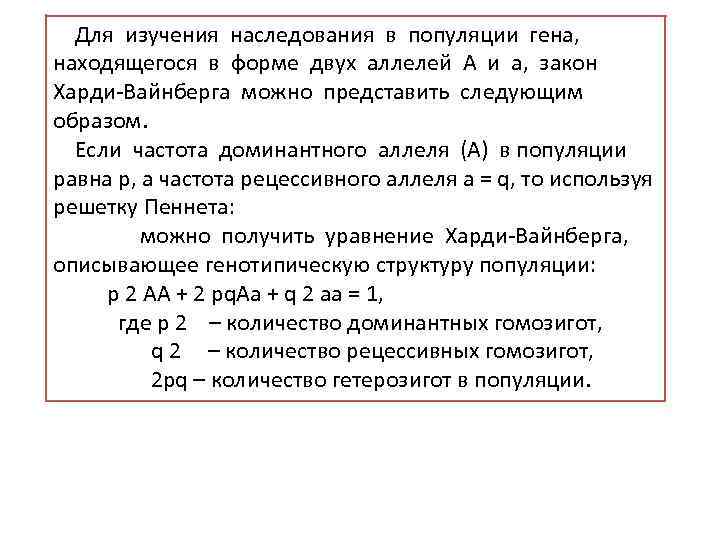 Для изучения наследования в популяции гена, находящегося в форме двух аллелей А и а, закон Харди-Вайнберга можно представить следующим образом.

Если частота доминантного аллеля (А) в популяции равна p, а частота рецессивного аллеля а = q, то используя решетку Пеннета:

можно получить уравнение Харди-Вайнберга, описывающее генотипическую структуру популяции:

p 2 AA + 2 pqAa + q 2 aa = 1,

где p 2 – количество доминантных гомозигот,

q 2 – количество рецессивных гомозигот,

2pq – количество гетерозигот в популяции.